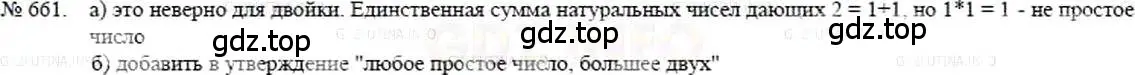 № 661. а) это неверно для двойки. Единственная сумма натуральных чисел дающих 2 = 1+1, но 1*1 = 1 - не простое число

gdz.top gdz.top gdz.top

б) добавить в утверждение "любое простое число, большее двух"